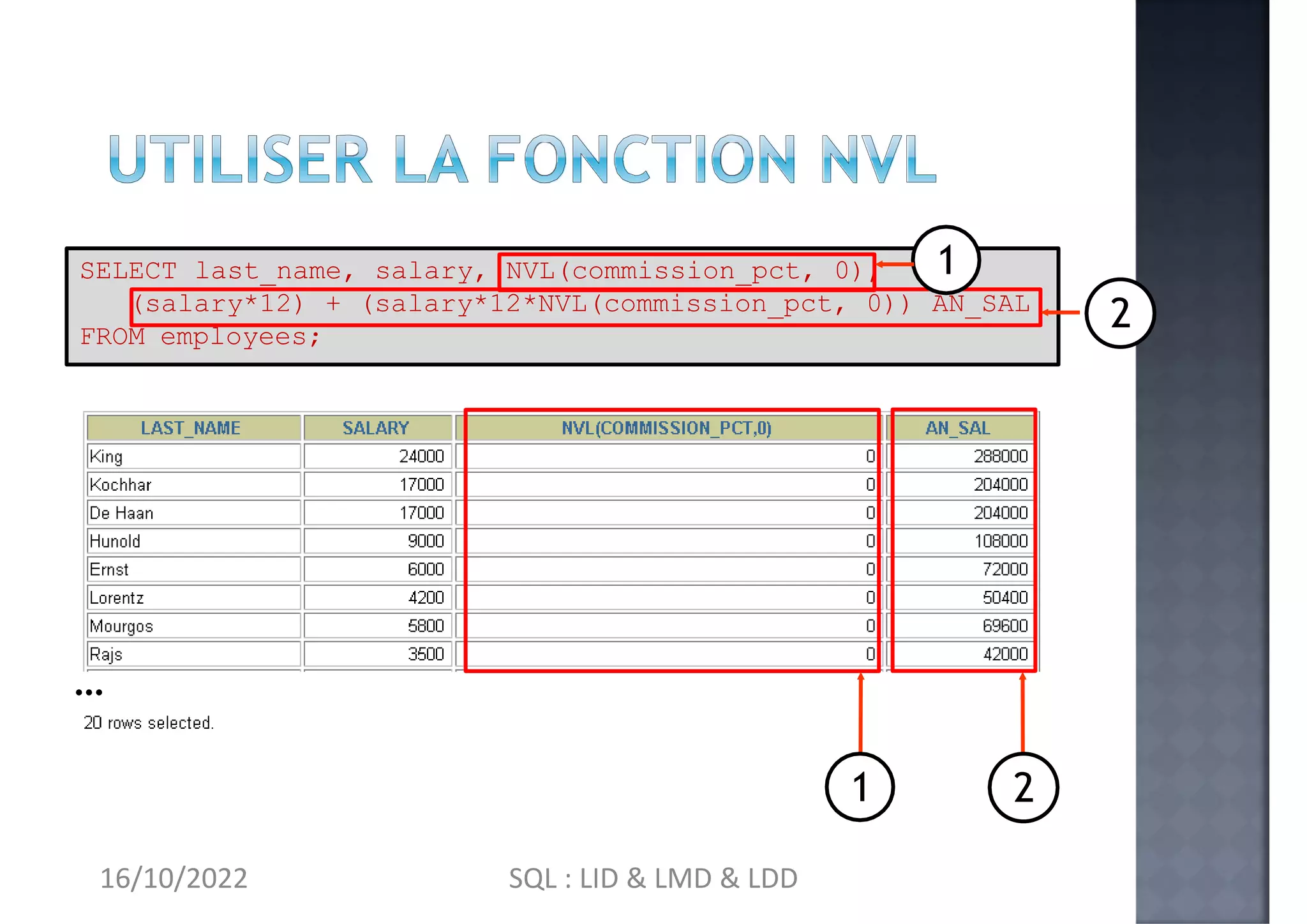 UTILISER LA FONCTION NVL

SELECT last_name, salary, NVL(commission_pct, 0),
(salary*12) + (salary*12*NVL(commission_pct, 0)) AN_SAL
FROM employees;

1

2

| LAST_NAME | SALARY | NVL(COMMISSION_PCT,0) | AN_SAL |
|---|---|---|---|
| King | 24000 | 0 | 288000 |
| Kochhar | 17000 | 0 | 204000 |
| De Haan | 17000 | 0 | 204000 |
| Hunold | 9000 | 0 | 108000 |
| Ernst | 6000 | 0 | 72000 |
| Lorentz | 4200 | 0 | 50400 |
| Mourgos | 5800 | 0 | 69600 |
| Rajs | 3500 | 0 | 42000 |

...
20 rows selected.

1

2

16/10/2022

SQL : LID & LMD & LDD